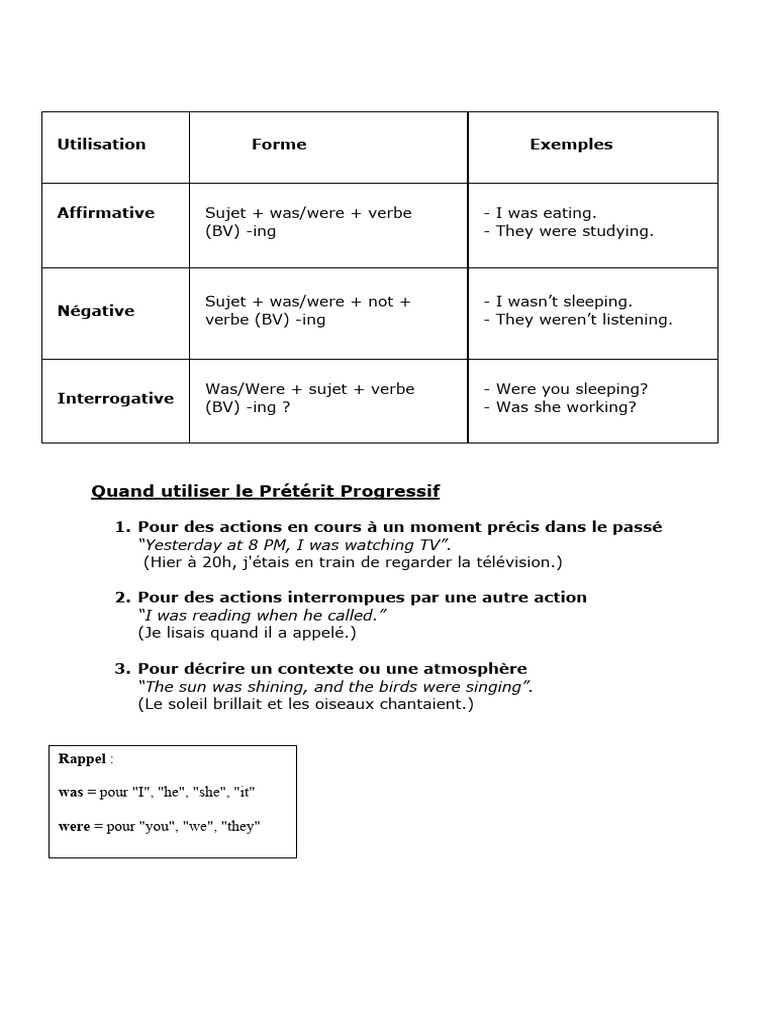 | Utilisation | Forme | Exemples |
|---|---|---|
| Affirmative | Sujet + was/were + verbe (BV) -ing | - I was eating. - They were studying. |
| Négative | Sujet + was/were + not + verbe (BV) -ing | - I wasn't sleeping. - They weren't listening. |
| Interrogative | Was/Were + sujet + verbe (BV) -ing ? | - Were you sleeping? - Was she working? |

Quand utiliser le Prétérit Progressif

1. Pour des actions en cours à un moment précis dans le passé
"Yesterday at 8 PM, I was watching TV".
(Hier à 20h, j'étais en train de regarder la télévision.)

2. Pour des actions interrompues par une autre action
"I was reading when he called."
(Je lisais quand il a appelé.)

3. Pour décrire un contexte ou une atmosphère
"The sun was shining, and the birds were singing".
(Le soleil brillait et les oiseaux chantaient.)

Rappel :

was = pour "I", "he", "she", "it"

were = pour "you", "we", "they"